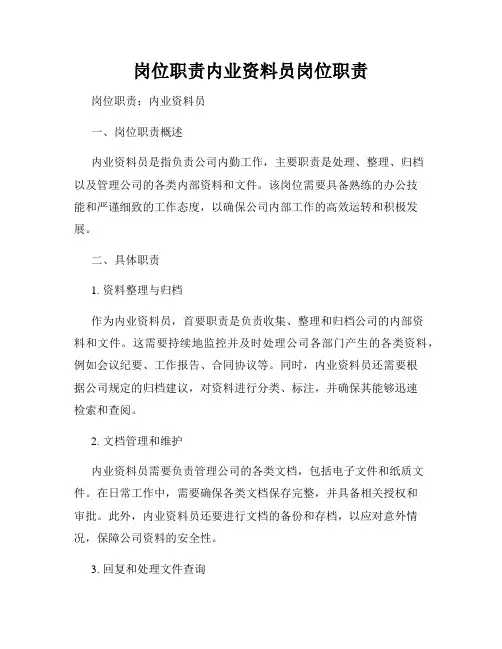 岗位职责内业资料员岗位职责

岗位职责：内业资料员

一、岗位职责概述

内业资料员是指负责公司内勤工作，主要职责是处理、整理、归档以及管理公司的各类内部资料和文件。该岗位需要具备熟练的办公技能和严谨细致的工作态度，以确保公司内部工作的高效运转和积极发展。

二、具体职责

1. 资料整理与归档

作为内业资料员，首要职责是负责收集、整理和归档公司的内部资料和文件。这需要持续地监控并及时处理公司各部门产生的各类资料，例如会议纪要、工作报告、合同协议等。同时，内业资料员还需要根据公司规定的归档建议，对资料进行分类、标注，并确保其能够迅速检索和查阅。

2. 文档管理和维护

内业资料员需要负责管理公司的各类文档，包括电子文件和纸质文件。在日常工作中，需要确保各类文档保存完整，并具备相关授权和审批。此外，内业资料员还要进行文档的备份和存档，以应对意外情况，保障公司资料的安全性。

3. 回复和处理文件查询